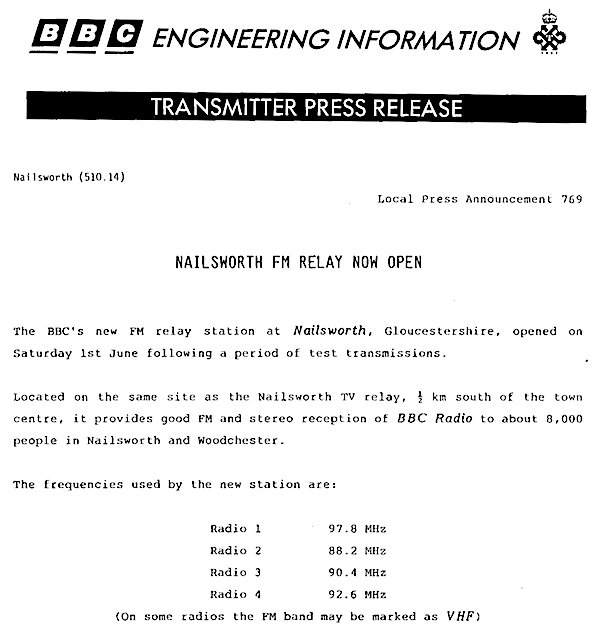 BBC ENGINEERING INFORMATION

TRANSMITTER PRESS RELEASE

Nailsworth (510.14)

Local Press Announcement 769

NAILSWORTH FM RELAY NOW OPEN

The BBC's new FM relay station at Nailsworth, Gloucestershire, opened on Saturday 1st June following a period of test transmissions.

Located on the same site as the Nailsworth TV relay, $\frac{1}{2}$ km south of the town centre, it provides good FM and stereo reception of BBC Radio to about 8,000 people in Nailsworth and Woodchester.

The frequencies used by the new station are:

Radio 1 97.8 MHz
Radio 2 88.2 MHz
Radio 3 90.4 MHz
Radio 4 92.6 MHz

(On some radios the FM band may be marked as VHF)